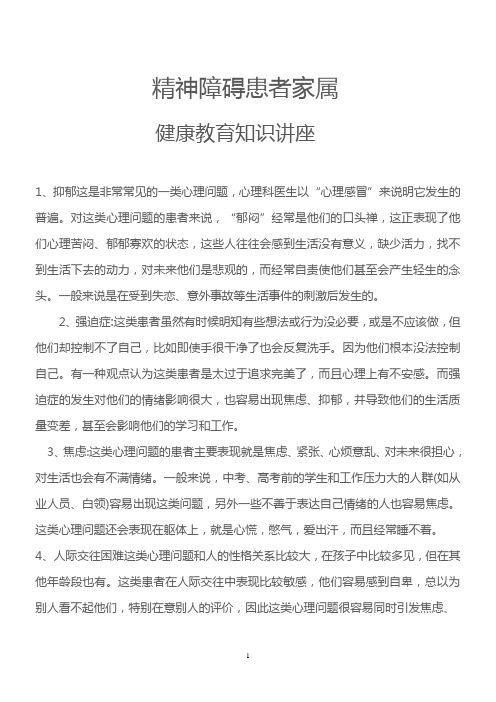 精神障碍患者家属

健康教育知识讲座

1、抑郁这是非常常见的一类心理问题，心理科医生以“心理感冒”来说明它发生的普遍。对这类心理问题的患者来说，“郁闷”经常是他们的口头禅，这正表现了他们心理苦闷、郁郁寡欢的状态，这些人往往会感到生活没有意义，缺少活力，找不到生活下去的动力，对未来他们是悲观的，而经常自责使他们甚至会产生轻生的念头。一般来说是在受到失恋、意外事故等生活事件的刺激后发生的。

2、强迫症:这类患者虽然有时候明知有些想法或行为没必要，或是不应该做，但他们却控制不了自己，比如即使手很干净了也会反复洗手。因为他们根本没法控制自己。有一种观点认为这类患者是太过于追求完美了，而且心理上有不安感。而强迫症的发生对他们的情绪影响很大，也容易出现焦虑、抑郁，并导致他们的生活质量变差，甚至会影响他们的学习和工作。

3、焦虑:这类心理问题的患者主要表现就是焦虑、紧张、心烦意乱、对未来很担心，对生活也会有不满情绪。一般来说，中考、高考前的学生和工作压力大的人群(如从业人员、白领)容易出现这类问题，另外一些不善于表达自己情绪的人也容易焦虑。这类心理问题还会表现在躯体上，就是心慌，憋气，爱出汗，而且经常睡不着。

4、人际交往困难这类心理问题和人的性格关系比较大，在孩子中比较多见，但在其他年龄段也有。这类患者在人际交往中表现比较敏感，他们容易感到自卑，总以为别人看不起他们，特别在意别人的评价，因此这类心理问题很容易同时引发焦虑、

1